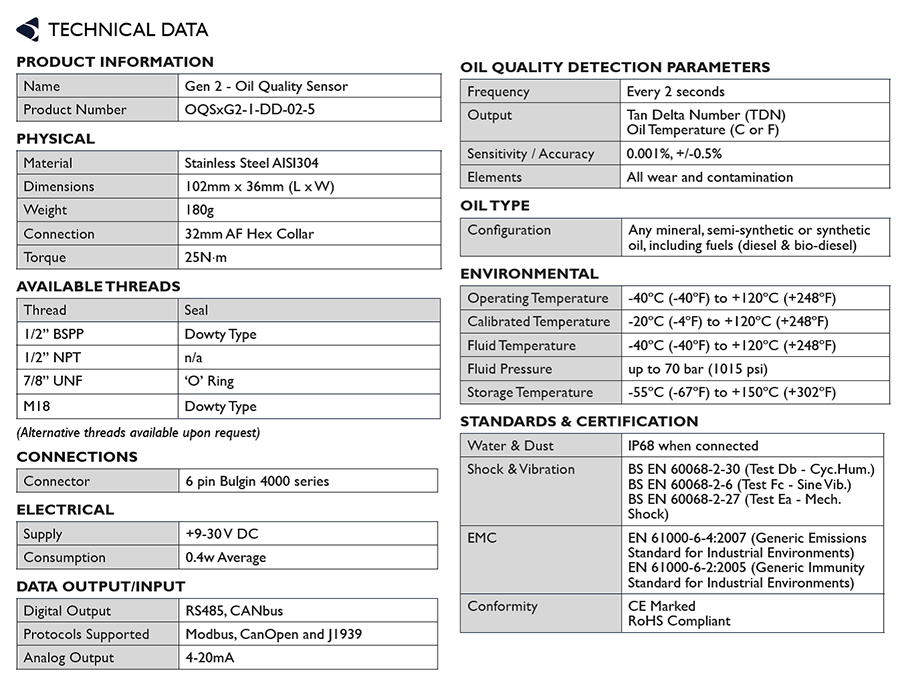 TECHNICAL DATA

PRODUCT INFORMATION

| Name | Gen 2 - Oil Quality Sensor |
|---|---|
| Product Number | OQSxG2-1-DD-02-5 |

PHYSICAL

| Material | Stainless Steel AISI304 |
|---|---|
| Dimensions | 102mm x 36mm (L x W) |
| Weight | 180g |
| Connection | 32mm AF Hex Collar |
| Torque | 25N·m |

AVAILABLE THREADS

| Thread | Seal |
|---|---|
| 1/2" BSPP | Dowty Type |
| 1/2" NPT | n/a |
| 7/8" UNF | 'O' Ring |
| M18 | Dowty Type |

(Alternative threads available upon request)

CONNECTIONS

| Connector | 6 pin Bulgin 4000 series |
|---|---|

ELECTRICAL

| Supply | +9-30V DC |
|---|---|
| Consumption | 0.4w Average |

DATA OUTPUT/INPUT

| Digital Output | RS485, CANbus |
|---|---|
| Protocols Supported | Modbus, CanOpen and J1939 |
| Analog Output | 4-20mA |

OIL QUALITY DETECTION PARAMETERS

| Frequency | Every 2 seconds |
|---|---|
| Output | Tan Delta Number (TDN) Oil Temperature (C or F) |
| Sensitivity / Accuracy | 0.001%, +/-0.5% |
| Elements | All wear and contamination |

OIL TYPE

| Configuration | Any mineral, semi-synthetic or synthetic oil, including fuels (diesel & bio-diesel) |
|---|---|

ENVIRONMENTAL

| Operating Temperature | -40°C (-40°F) to +120°C (+248°F) |
|---|---|
| Calibrated Temperature | -20°C (-4°F) to +120°C (+248°F) |
| Fluid Temperature | -40°C (-40°F) to +120°C (+248°F) |
| Fluid Pressure | up to 70 bar (1015 psi) |
| Storage Temperature | -55°C (-67°F) to +150°C (+302°F) |

STANDARDS & CERTIFICATION

| Water & Dust | IP68 when connected |
|---|---|
| Shock & Vibration | BS EN 60068-2-30 (Test Db - Cyc.Hum.) BS EN 60068-2-6 (Test Fc - Sine Vib.) BS EN 60068-2-27 (Test Ea - Mech. Shock) |
| EMC | EN 61000-6-4:2007 (Generic Emissions Standard for Industrial Environments) EN 61000-6-2:2005 (Generic Immunity Standard for Industrial Environments) |
| Conformity | CE Marked RoHS Compliant |